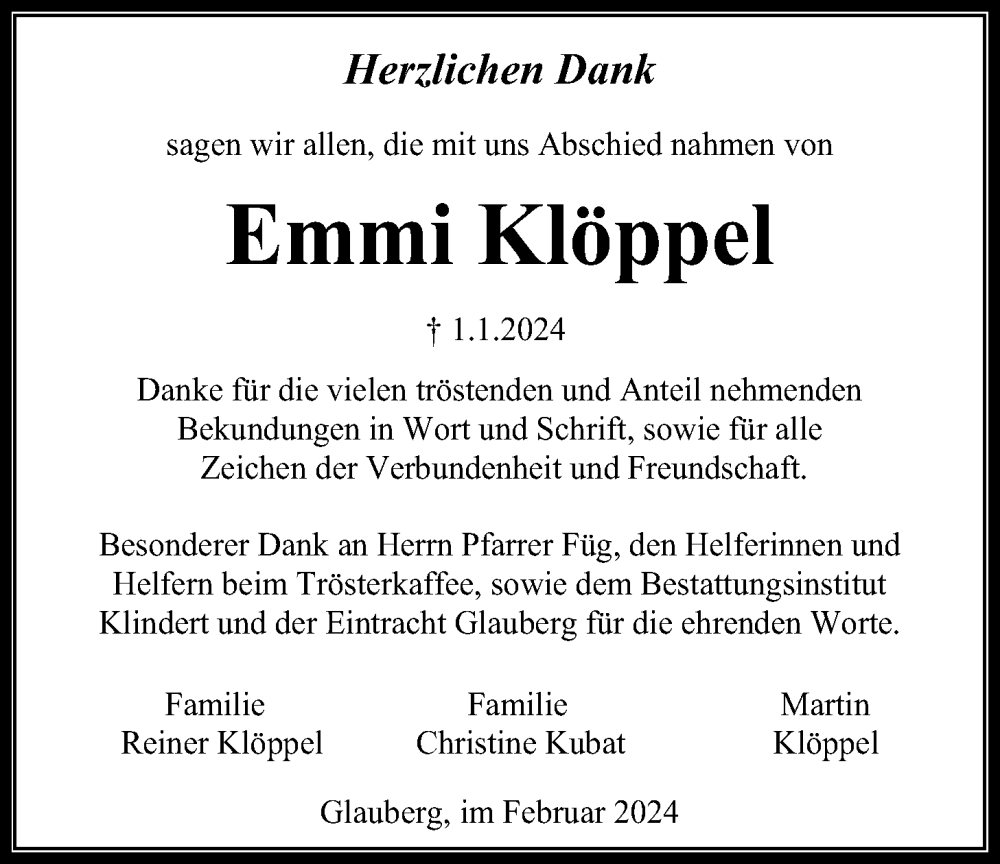 Herzlichen Dank

sagen wir allen, die mit uns Abschied nahmen von

Emmi Klöppel

† 1.1.2024

Danke für die vielen tröstenden und Anteil nehmenden Bekundungen in Wort und Schrift, sowie für alle Zeichen der Verbundenheit und Freundschaft.

Besonderer Dank an Herrn Pfarrer Füg, den Helferinnen und Helfern beim Trösterkaffee, sowie dem Bestattungsinstitut Klindert und der Eintracht Glauberg für die ehrenden Worte.

Familie
Reiner Klöppel

Familie
Christine Kubat

Martin
Klöppel

Glauberg, im Februar 2024